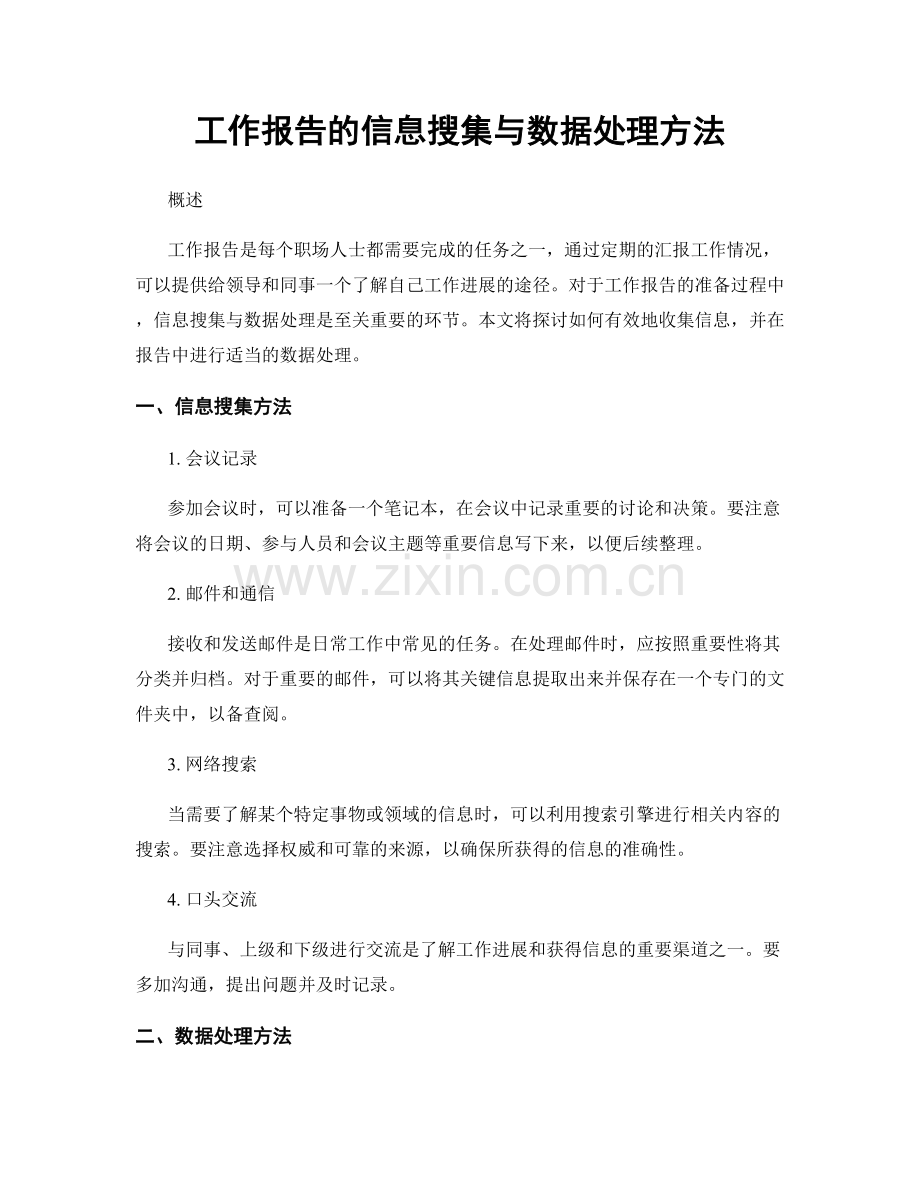 工作报告的信息搜集与数据处理方法

概述

工作报告是每个职场人士都需要完成的任务之一，通过定期的汇报工作情况，可以提供给领导和同事一个了解自己工作进展的途径。对于工作报告的准备过程中，信息搜集与数据处理是至关重要的环节。本文将探讨如何有效地收集信息，并在报告中进行适当的数据处理。

一、信息搜集方法

1. 会议记录

参加会议时，可以准备一个笔记本，在会议中记录重要的讨论和决策。要注意将会议的日期、参与人员和会议主题等重要信息写下来，以便后续整理。

www.zixin.com.cn

2. 邮件和通信

接收和发送邮件是日常工作中常见的任务。在处理邮件时，应按照重要性将其分类并归档。对于重要的邮件，可以将其关键信息提取出来并保存在一个专门的文件夹中，以备查阅。

3. 网络搜索

当需要了解某个特定事物或领域的信息时，可以利用搜索引擎进行相关内容的搜索。要注意选择权威和可靠的来源，以确保所获得的信息的准确性。

4. 口头交流

与同事、上级和下级进行交流是了解工作进展和获得信息的重要渠道之一。要多加沟通，提出问题并及时记录。

二、数据处理方法